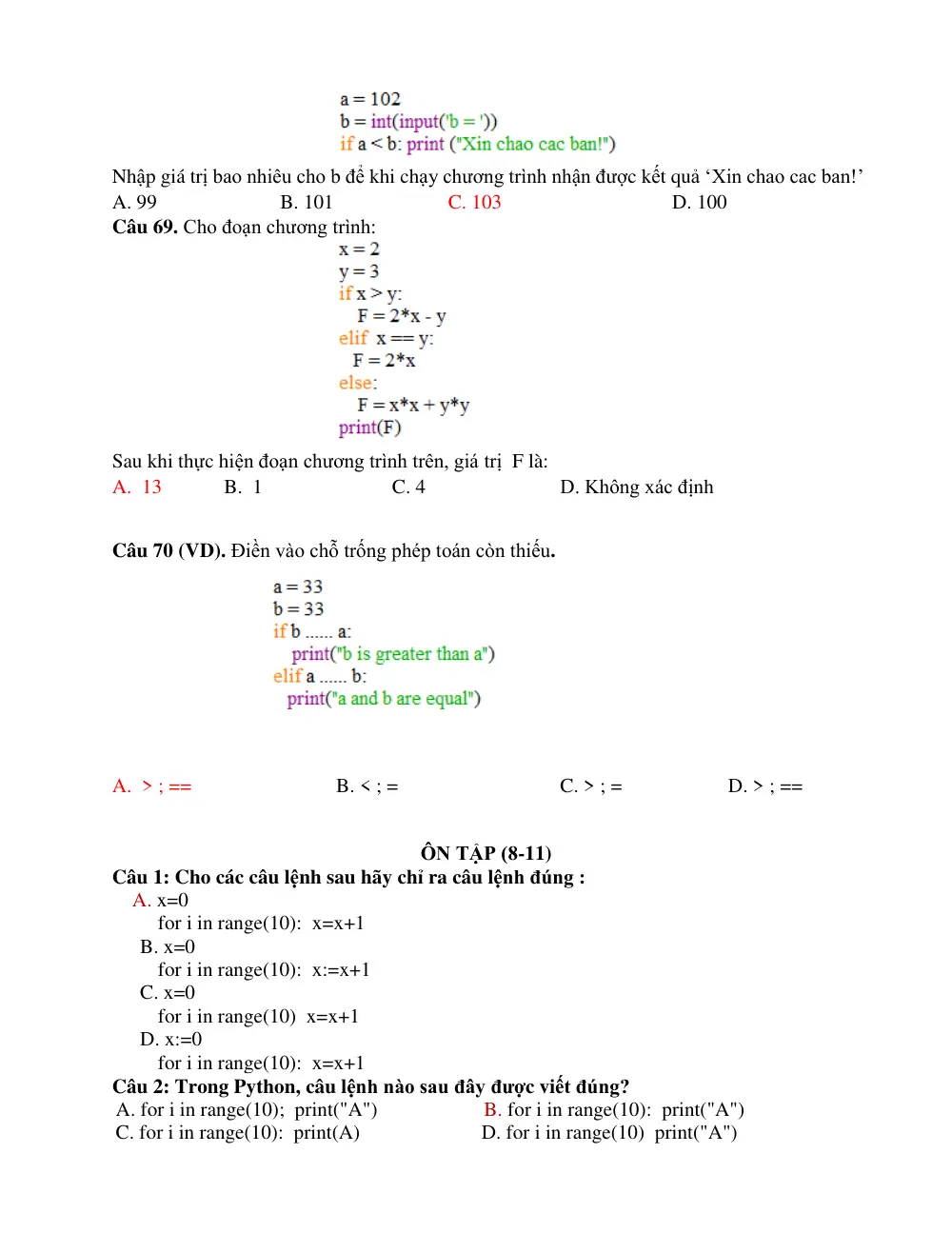 a = 102
b = int(input('b = '))
if a < b: print ("Xin chao cac ban!")

Nhập giá trị bao nhiêu cho b để khi chạy chương trình nhận được kết quả 'Xin chao cac ban!'

A. 99 B. 101 C. 103 D. 100

Câu 69. Cho đoạn chương trình:

x = 2
y = 3
if x > y:
F = 2*x - y
elif x == y:
F = 2*x
else:
F = x*x + y*y
print(F)

Sau khi thực hiện đoạn chương trình trên, giá trị F là:

A. 13 B. 1 C. 4 D. Không xác định

Câu 70 (VD). Điền vào chỗ trống phép toán còn thiếu.

a = 33
b = 33
if b ...... a:
print("b is greater than a")
elif a ...... b:
print("a and b are equal")

A. > ; == B. < ; = C. > ; = D. > ; ==

ÔN TẬP (8-11)

Câu 1: Cho các câu lệnh sau hãy chỉ ra câu lệnh đúng :

A. x=0
for i in range(10): x=x+1
B. x=0
for i in range(10): x:=x+1
C. x=0
for i in range(10) x=x+1
D. x:=0
for i in range(10): x=x+1

Câu 2: Trong Python, câu lệnh nào sau đây được viết đúng?

A. for i in range(10); print("A")
B. for i in range(10): print("A")
C. for i in range(10): print(A)
D. for i in range(10) print("A")